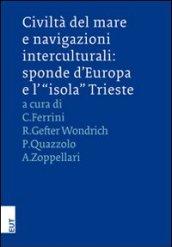 Civiltà del mare e navigazioni interculturali: sponde d'Europa e l'"isola" Trieste

a cura di
C.Ferrini
R.Gefter Wondrich
P.Quazzolo
A.Zoppellari

EUT